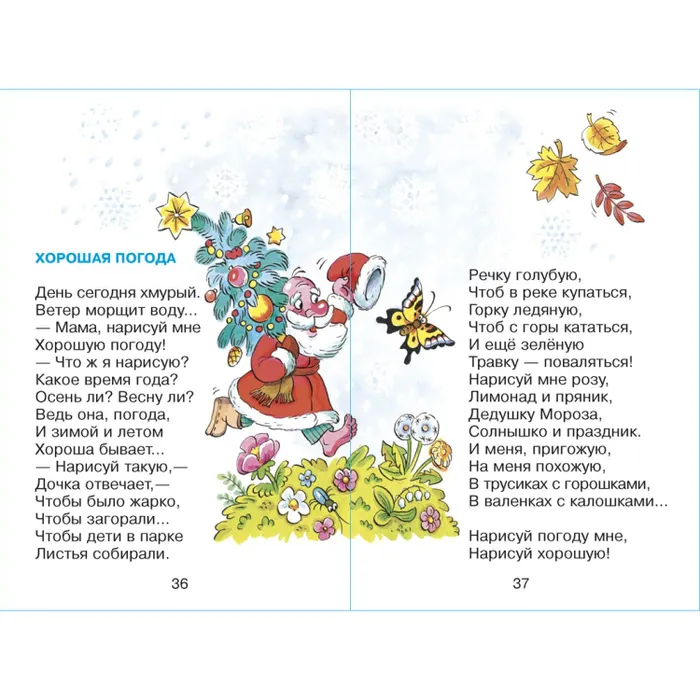 ХОРОШАЯ ПОГОДА

День сегодня хмурый.
Ветер морщит воду...
— Мама, нарисуй мне
Хорошую погоду!
— Что ж я нарисую?
Какое время года?
Осень ли? Весну ли?
Ведь она, погода,
И зимой и летом
Хороша бывает...
— Нарисуй такую,—
Дочка отвечает,—
Чтобы было жарко,
Чтобы загорали...
Чтобы дети в парке
Листья собирали.

36

Речку голубую,
Чтоб в реке купаться,
Горку ледяную,
Чтоб с горы кататься,
И ещё зелёную
Травку — поваляться!
Нарисуй мне розу,
Лимонад и пряник,
Дедушку Мороза,
Солнышко и праздник.
И меня, пригожую,
На меня похожую,
В трусиках с горошками,
В валенках с калошками...

Нарисуй погоду мне,
Нарисуй хорошую!

37